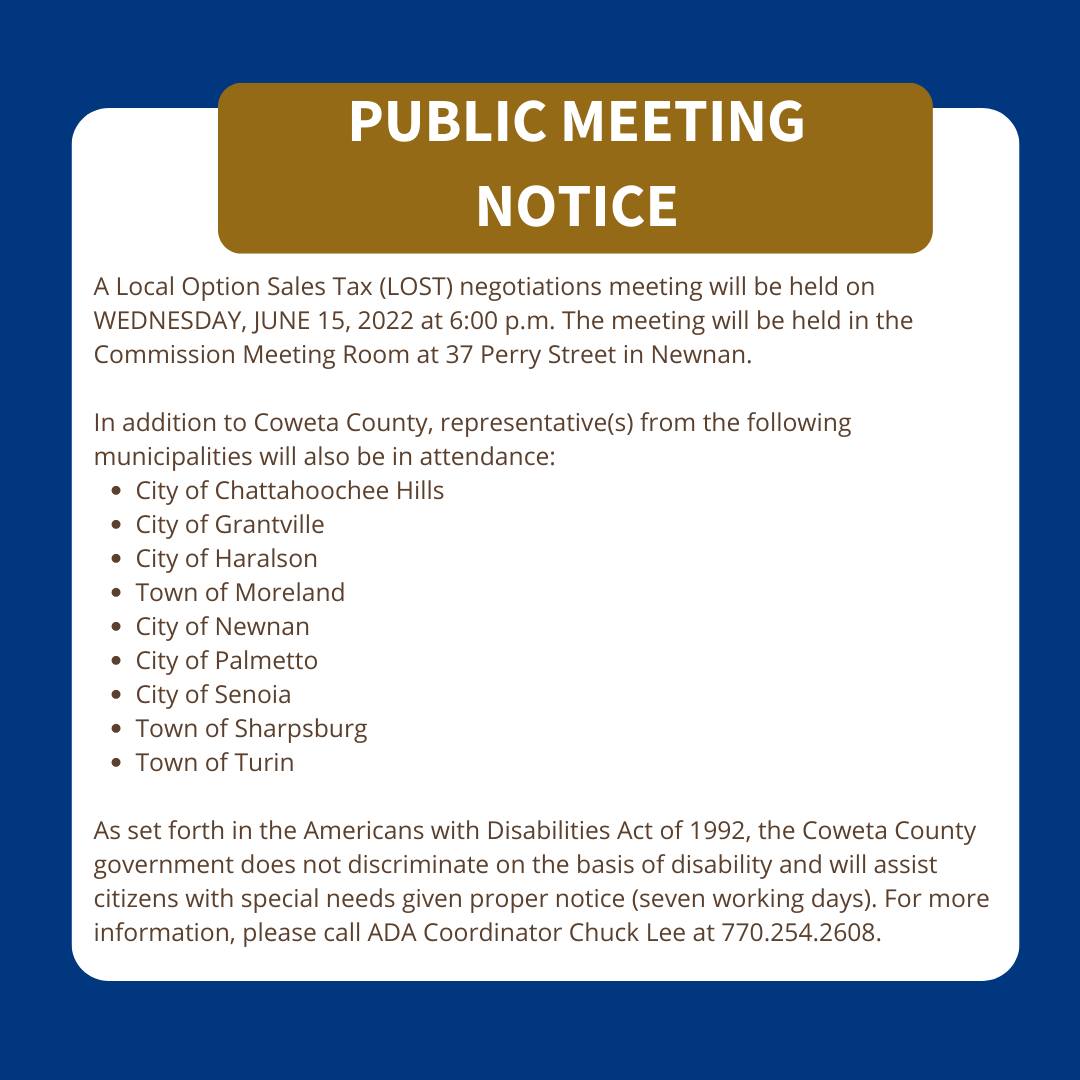 PUBLIC MEETING NOTICE

A Local Option Sales Tax (LOST) negotiations meeting will be held on WEDNESDAY, JUNE 15, 2022 at 6:00 p.m. The meeting will be held in the Commission Meeting Room at 37 Perry Street in Newnan.

In addition to Coweta County, representative(s) from the following municipalities will also be in attendance:
- City of Chattahoochee Hills
- City of Grantville
- City of Haralson
- Town of Moreland
- City of Newnan
- City of Palmetto
- City of Senoia
- Town of Sharpsburg
- Town of Turin

As set forth in the Americans with Disabilities Act of 1992, the Coweta County government does not discriminate on the basis of disability and will assist citizens with special needs given proper notice (seven working days). For more information, please call ADA Coordinator Chuck Lee at 770.254.2608.